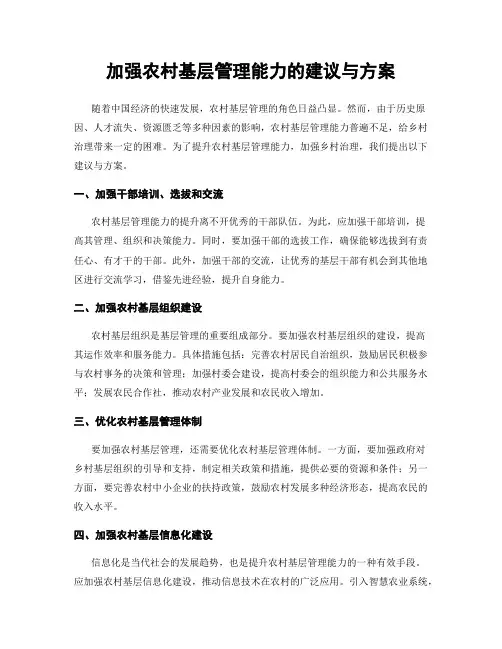 加强农村基层管理能力的建议与方案

随着中国经济的快速发展，农村基层管理的角色日益凸显。然而，由于历史原因、人才流失、资源匮乏等多种因素的影响，农村基层管理能力普遍不足，给乡村治理带来一定的困难。为了提升农村基层管理能力，加强乡村治理，我们提出以下建议与方案。

一、加强干部培训、选拔和交流

农村基层管理能力的提升离不开优秀的干部队伍。为此，应加强干部培训，提高其管理、组织和决策能力。同时，要加强干部的选拔工作，确保能够选拔到有责任心、有才干的干部。此外，加强干部的交流，让优秀的基层干部有机会到其他地区进行交流学习，借鉴先进经验，提升自身能力。

二、加强农村基层组织建设

农村基层组织是基层管理的重要组成部分。要加强农村基层组织的建设，提高其运作效率和服务能力。具体措施包括：完善农村居民自治组织，鼓励居民积极参与农村事务的决策和管理；加强村委会建设，提高村委会的组织能力和公共服务水平；发展农民合作社，推动农村产业发展和农民收入增加。

三、优化农村基层管理体制

要加强农村基层管理，还需要优化农村基层管理体制。一方面，要加强政府对乡村基层组织的引导和支持，制定相关政策和措施，提供必要的资源和条件；另一方面，要完善农村中小企业的扶持政策，鼓励农村发展多种经济形态，提高农民的收入水平。

四、加强农村基层信息化建设

信息化是当代社会的发展趋势，也是提升农村基层管理能力的一种有效手段。应加强农村基层信息化建设，推动信息技术在农村的广泛应用。引入智慧农业系统，